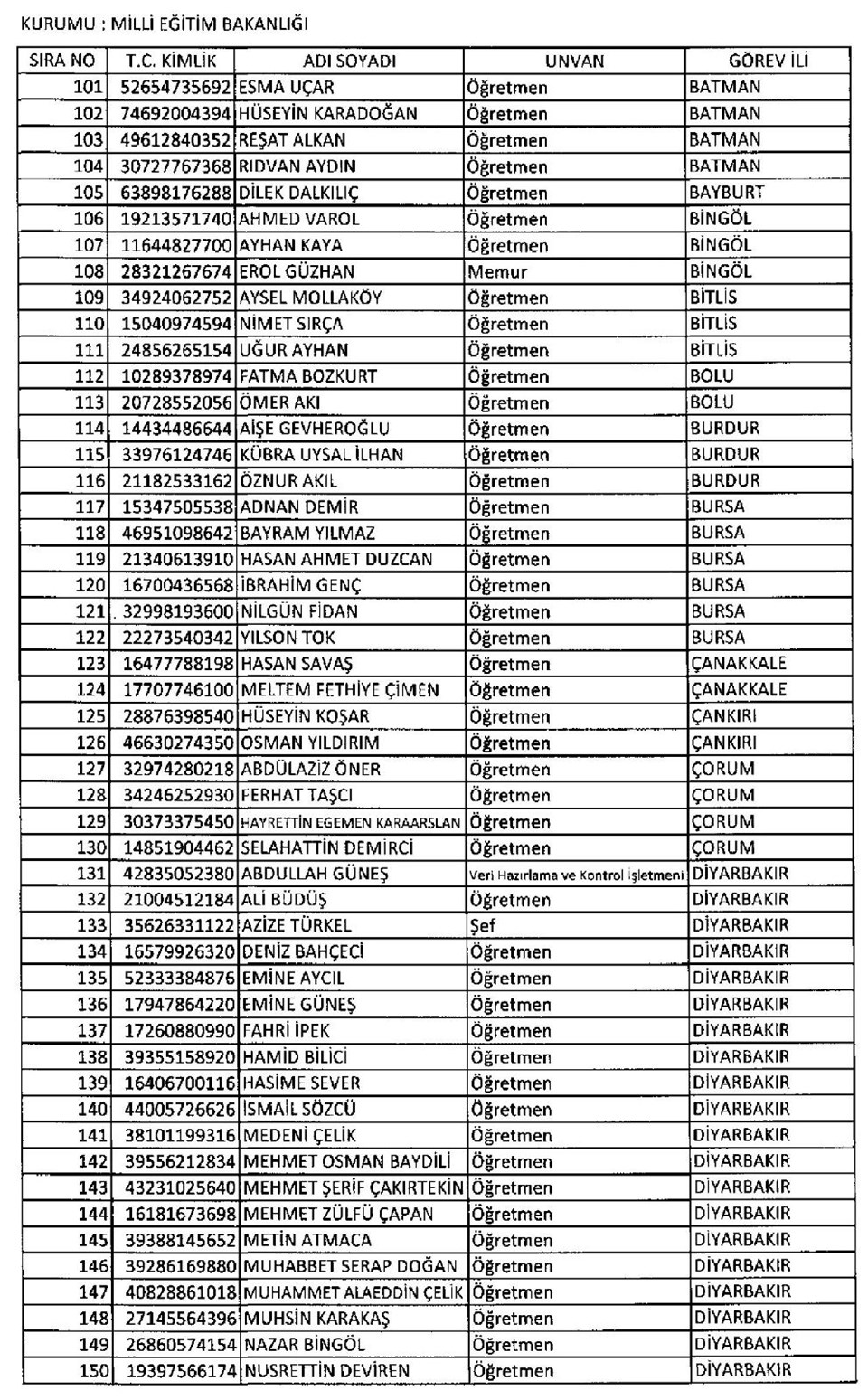 KURUMU : MİLLİ EĞİTİM BAKANLIĞI

| SIRA NO | T.C. KİMLİK | ADI SOYADI | UNVAN | GÖREV İLİ |
|---|---|---|---|---|
| 101 | 52654735692 | ESMA UÇAR | Öğretmen | BATMAN |
| 102 | 74692004394 | HÜSEYİN KARADOĞAN | Öğretmen | BATMAN |
| 103 | 49612840352 | REŞAT ALKAN | Öğretmen | BATMAN |
| 104 | 30727767368 | RIDVAN AYDIN | Öğretmen | BATMAN |
| 105 | 63898176288 | DİLEK DALKILIÇ | Öğretmen | BAYBURT |
| 106 | 19213571740 | AHMED VAROL | Öğretmen | BİNGÖL |
| 107 | 11644827700 | AYHAN KAYA | Öğretmen | BİNGÖL |
| 108 | 28321267674 | EROL GÜZHAN | Memur | BİNGÖL |
| 109 | 34924062752 | AYSEL MOLLAKÖY | Öğretmen | BİTLİS |
| 110 | 15040974594 | NİMET SIRÇA | Öğretmen | BİTLİS |
| 111 | 24856265154 | UĞUR AYHAN | Öğretmen | BİTLİS |
| 112 | 10289378974 | FATMA BOZKURT | Öğretmen | BOLU |
| 113 | 20728552056 | ÖMER AKI | Öğretmen | BOLU |
| 114 | 14434486644 | AİŞE GEVHEROĞLU | Öğretmen | BURDUR |
| 115 | 33976124746 | KÜBRA UYSAL İLHAN | Öğretmen | BURDUR |
| 116 | 21182533162 | ÖZNUR AKIL | Öğretmen | BURDUR |
| 117 | 15347505538 | ADNAN DEMİR | Öğretmen | BURSA |
| 118 | 46951098642 | BAYRAM YILMAZ | Öğretmen | BURSA |
| 119 | 21340613910 | HASAN AHMET DUZCAN | Öğretmen | BURSA |
| 120 | 16700436568 | İBRAHİM GENÇ | Öğretmen | BURSA |
| 121 | 32998193600 | NİLGÜN FİDAN | Öğretmen | BURSA |
| 122 | 22273540342 | YILSON TOK | Öğretmen | BURSA |
| 123 | 16477788198 | HASAN SAVAŞ | Öğretmen | ÇANAKKALE |
| 124 | 17707746100 | MELTEM FETHİYE ÇİMEN | Öğretmen | ÇANAKKALE |
| 125 | 28876398540 | HÜSEYİN KOŞAR | Öğretmen | ÇANKIRI |
| 126 | 46630274350 | OSMAN YILDIRIM | Öğretmen | ÇANKIRI |
| 127 | 32974280218 | ABDÜLAZİZ ÖNER | Öğretmen | ÇORUM |
| 128 | 34246252930 | FERHAT TAŞCI | Öğretmen | ÇORUM |
| 129 | 30373375450 | HAYRETTİN EGEMEN KARAARSLAN | Öğretmen | ÇORUM |
| 130 | 14851904462 | SELAHATTİN DEMİRCİ | Öğretmen | ÇORUM |
| 131 | 42835052380 | ABDULLAH GÜNEŞ | Veri Hazırlama ve Kontrol İşletmeni | DİYARBAKIR |
| 132 | 21004512184 | ALİ BÜDÜŞ | Öğretmen | DİYARBAKIR |
| 133 | 35626331122 | AZİZE TÜRKEL | Şef | DİYARBAKIR |
| 134 | 16579926320 | DENİZ BAHÇECİ | Öğretmen | DİYARBAKIR |
| 135 | 52333384876 | EMİNE AYCIL | Öğretmen | DİYARBAKIR |
| 136 | 17947864220 | EMİNE GÜNEŞ | Öğretmen | DİYARBAKIR |
| 137 | 17260880990 | FAHRİ İPEK | Öğretmen | DİYARBAKIR |
| 138 | 39355158920 | HAMİD BİLİCİ | Öğretmen | DİYARBAKIR |
| 139 | 16406700116 | HASİME SEVER | Öğretmen | DİYARBAKIR |
| 140 | 44005726626 | İSMAİL SÖZCÜ | Öğretmen | DİYARBAKIR |
| 141 | 38101199316 | MEDENİ ÇELİK | Öğretmen | DİYARBAKIR |
| 142 | 39556212834 | MEHMET OSMAN BAYDİLİ | Öğretmen | DİYARBAKIR |
| 143 | 43231025640 | MEHMET ŞERİF ÇAKIRTEKİN | Öğretmen | DİYARBAKIR |
| 144 | 16181673698 | MEHMET ZÜLFÜ ÇAPAN | Öğretmen | DİYARBAKIR |
| 145 | 39388145652 | METİN ATMACA | Öğretmen | DİYARBAKIR |
| 146 | 39286169880 | MUHABBET SERAP DOĞAN | Öğretmen | DİYARBAKIR |
| 147 | 40828861018 | MUHAMMET ALAEDDİN ÇELİK | Öğretmen | DİYARBAKIR |
| 148 | 27145564396 | MUHSİN KARAKAŞ | Öğretmen | DİYARBAKIR |
| 149 | 26860574154 | NAZAR BİNGÖL | Öğretmen | DİYARBAKIR |
| 150 | 19397566174 | NUSRETTİN DEVİREN | Öğretmen | DİYARBAKIR |